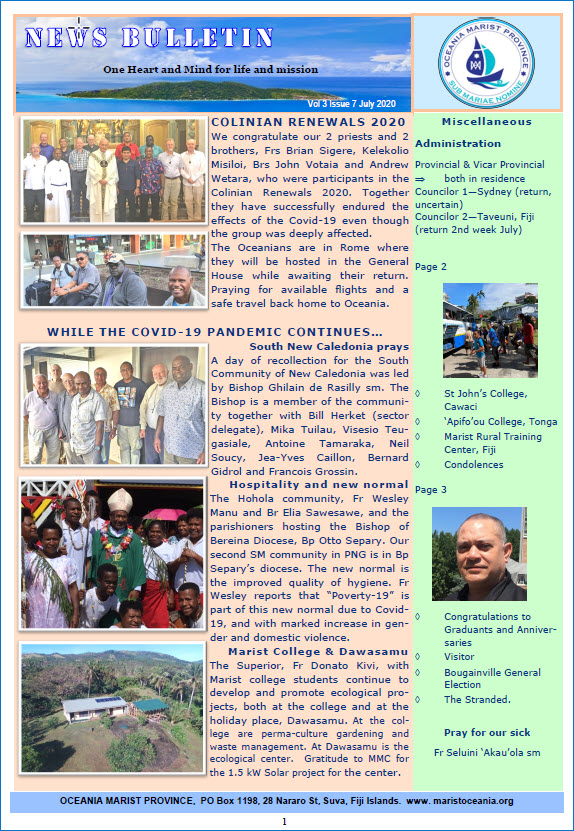 NEWS BULLETIN

One Heart and Mind for life and mission

Vol 3 Issue 7 July 2020

OCEANIA MARIST PROVINCE
SUB MARIAE NOMINE

COLINIAN RENEWALS 2020

We congratulate our 2 priests and 2 brothers, Frs Brian Sigere, Kelekolio Misiloi, Brs John Votaia and Andrew Wetara, who were participants in the Colinian Renewals 2020. Together they have successfully endured the effects of the Covid-19 even though the group was deeply affected.

The Oceanians are in Rome where they will be hosted in the General House while awaiting their return. Praying for available flights and a safe travel back home to Oceania.

WHILE THE COVID-19 PANDEMIC CONTINUES...

South New Caledonia prays

A day of recollection for the South Community of New Caledonia was led by Bishop Ghilain de Rasilly sm. The Bishop is a member of the community together with Bill Herket (sector delegate), Mika Tuilau, Visesio Teugasiale, Antoine Tamaraka, Neil Soucy, Jea-Yves Caillon, Bernard Gidrol and Francois Grossin.

Hospitality and new normal

The Hohola community, Fr Wesley Manu and Br Elia Sawesawe, and the parishioners hosting the Bishop of Bereina Diocese, Bp Otto Separy. Our second SM community in PNG is in Bp Separy's diocese. The new normal is the improved quality of hygiene. Fr Wesley reports that "Poverty-19" is part of this new normal due to Covid-19, and with marked increase in gender and domestic violence.

Marist College & Dawasamu

The Superior, Fr Donato Kivi, with Marist college students continue to develop and promote ecological projects, both at the college and at the holiday place, Dawasamu. At the college are perma-culture gardening and waste management. At Dawasamu is the ecological center. Gratitude to MMC for the 1.5 kW Solar project for the center.

Miscellaneous

Administration

Provincial & Vicar Provincial
⇒ both in residence
Councilor 1—Sydney (return, uncertain)
Councilor 2—Taveuni, Fiji (return 2nd week July)

Page 2

◊ St John's College, Cawaci
◊ 'Apifo'ou College, Tonga
◊ Marist Rural Training Center, Fiji
◊ Condolences

Page 3

◊ Congratulations to Graduants and Anniversaries
◊ Visitor
◊ Bougainville General Election
◊ The Stranded.

Pray for our sick

Fr Seluini 'Akau'ola sm

OCEANIA MARIST PROVINCE, PO Box 1198, 28 Nararo St, Suva, Fiji Islands. www. maristoceania.org

1